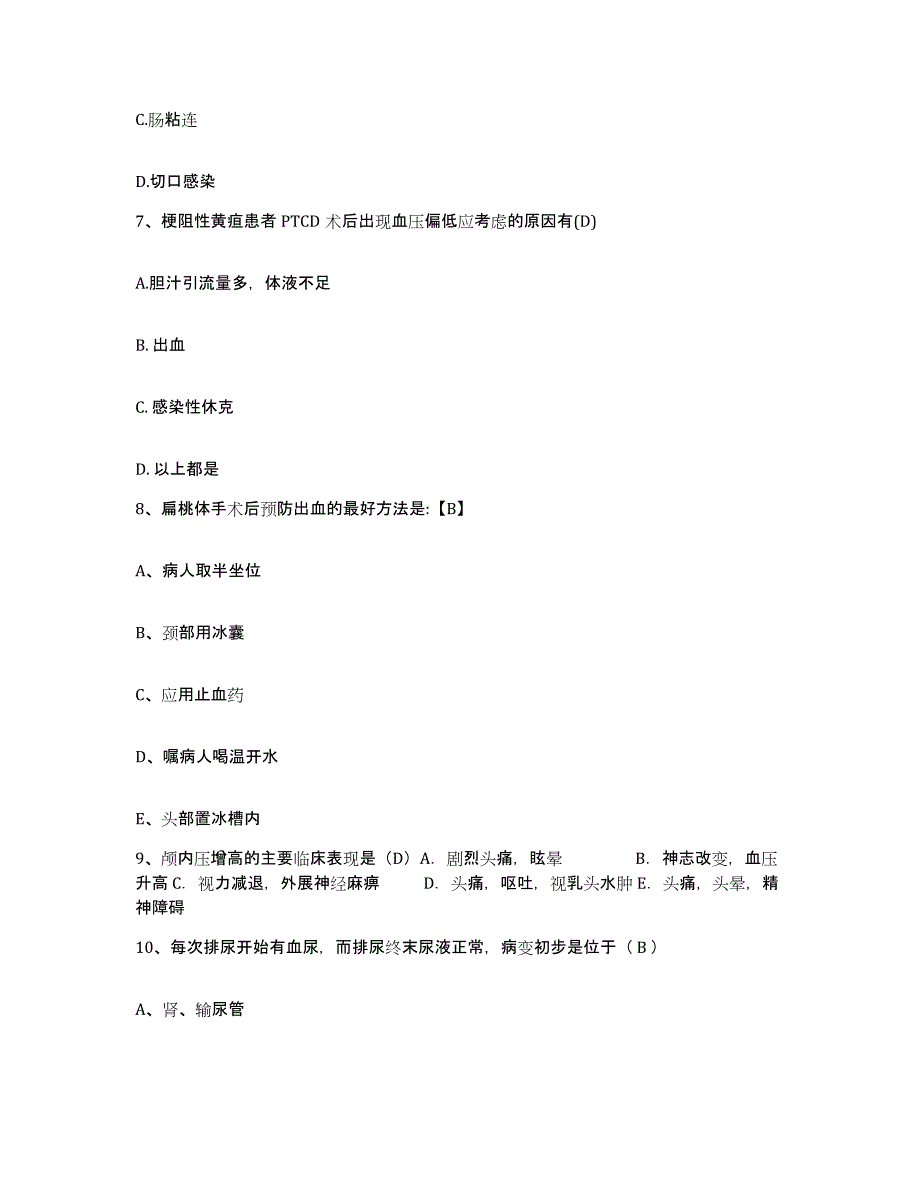 C.肠粘连

D.切口感染

7、梗阻性黄疸患者 PTCD 术后出现血压偏低应考虑的原因有(D)

A.胆汁引流量多，体液不足

B. 出血

C. 感染性休克

D. 以上都是

8、扁桃体手术后预防出血的最好方法是:【B】

A、病人取半坐位

B、颈部用冰囊

C、应用止血药

D、嘱病人喝温开水

E、头部置冰槽内

9、颅内压增高的主要临床表现是（D）A. 剧烈头痛，眩晕 B. 神志改变，血压升高 C. 视力减退，外展神经麻痹 D. 头痛，呕吐，视乳头水肿 E. 头痛，头晕，精神障碍

10、每次排尿开始有血尿，而排尿终末尿液正常，病变初步是位于（ B ）

A、肾、输尿管